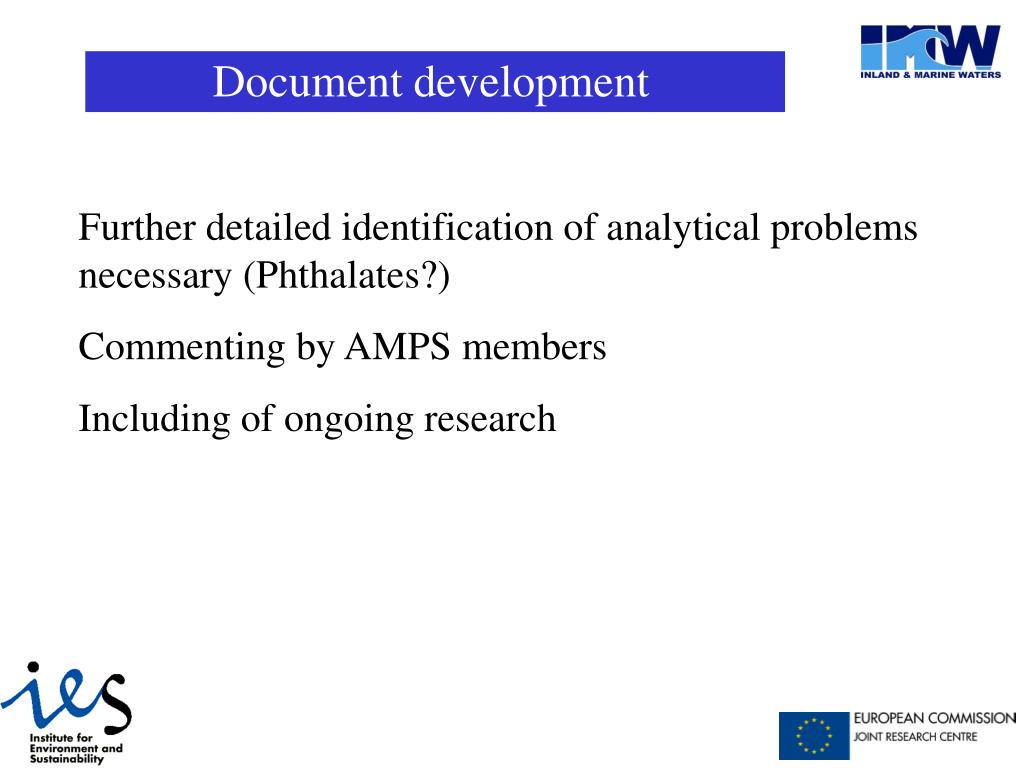 Document development

IMW
INLAND & MARINE WATERS

Further detailed identification of analytical problems necessary (Phthalates?)

Commenting by AMPS members

Including of ongoing research

ies
Institute for Environment and Sustainability

EUROPEAN COMMISSION
JOINT RESEARCH CENTRE